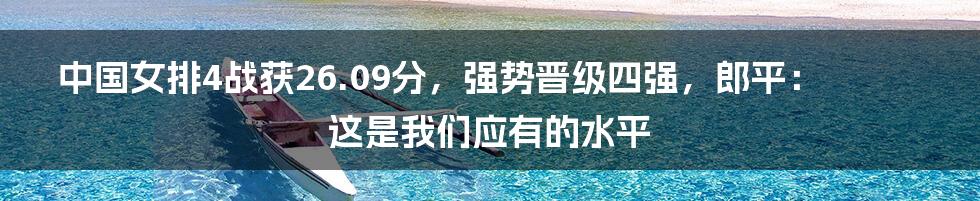 中国女排4战获26.09分，强势晋级四强，郎平：这是我们应有的水平